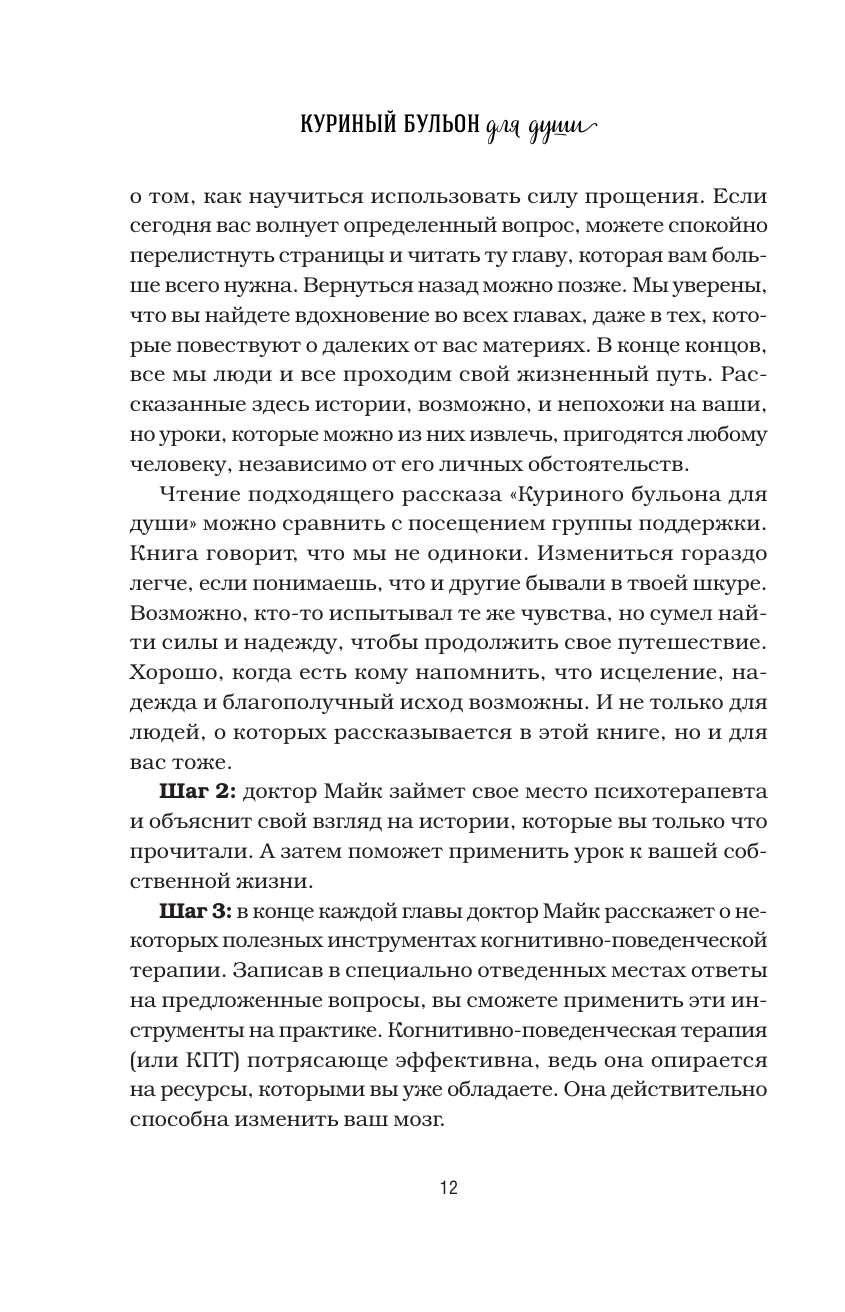 КУРИНЫЙ БУЛЬОН для души

о том, как научиться использовать силу прощения. Если сегодня вас волнует определенный вопрос, можете спокойно перелистнуть страницы и читать ту главу, которая вам больше всего нужна. Вернуться назад можно позже. Мы уверены, что вы найдете вдохновение во всех главах, даже в тех, которые повествуют о далеких от вас материях. В конце концов, все мы люди и все проходим свой жизненный путь. Рассказанные здесь истории, возможно, и непохожи на ваши, но уроки, которые можно из них извлечь, пригодятся любому человеку, независимо от его личных обстоятельств.

Чтение подходящего рассказа «Куриного бульона для души» можно сравнить с посещением группы поддержки. Книга говорит, что мы не одиноки. Измениться гораздо легче, если понимаешь, что и другие бывали в твоей шкуре. Возможно, кто-то испытывал те же чувства, но сумел найти силы и надежду, чтобы продолжить свое путешествие. Хорошо, когда есть кому напомнить, что исцеление, надежда и благополучный исход возможны. И не только для людей, о которых рассказывается в этой книге, но и для вас тоже.

**Шаг 2:** доктор Майк займет свое место психотерапевта и объяснит свой взгляд на истории, которые вы только что прочитали. А затем поможет применить урок к вашей собственной жизни.

**Шаг 3:** в конце каждой главы доктор Майк расскажет о некоторых полезных инструментах когнитивно-поведенческой терапии. Записав в специально отведенных местах ответы на предложенные вопросы, вы сможете применить эти инструменты на практике. Когнитивно-поведенческая терапия (или КПТ) потрясающе эффективна, ведь она опирается на ресурсы, которыми вы уже обладаете. Она действительно способна изменить ваш мозг.

12